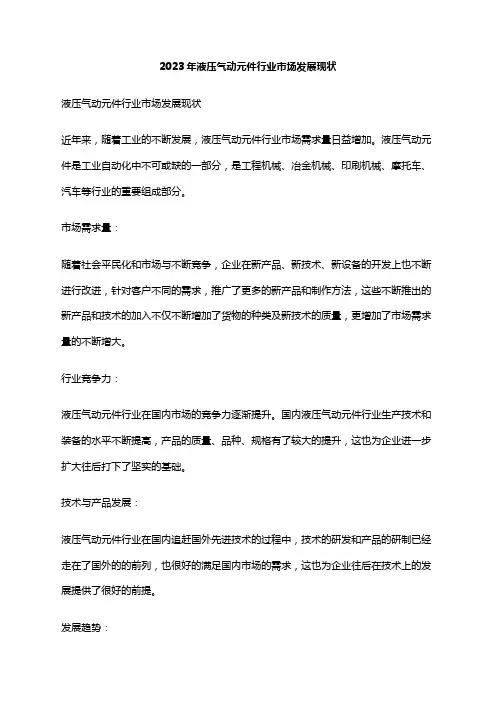 2023年液压气动元件行业市场发展现状

液压气动元件行业市场发展现状

近年来，随着工业的不断发展，液压气动元件行业市场需求量日益增加。液压气动元件是工业自动化中不可或缺的一部分，是工程机械、冶金机械、印刷机械、摩托车、汽车等行业的重要组成部分。

市场需求量：

随着社会平民化和市场与不断竞争，企业在新产品、新技术、新设备的开发上也不断进行改进，针对客户不同的需求，推广了更多的新产品和制作方法，这些不断推出的新产品和技术的加入不仅不断增加了货物的种类及新技术的质量，更增加了市场需求量的不断增大。

行业竞争力：

液压气动元件行业在国内市场的竞争力逐渐提升。国内液压气动元件行业生产技术和装备的水平不断提高，产品的质量、品种、规格有了较大的提升，这也为企业进一步扩大往后打下了坚实的基础。

技术与产品发展：

液压气动元件行业在国内追赶国外先进技术的过程中，技术的研发和产品的研制已经走在了国外的的前列，也很好的满足国内市场的需求，这也为企业往后在技术上的发展提供了很好的前提。

发展趋势：